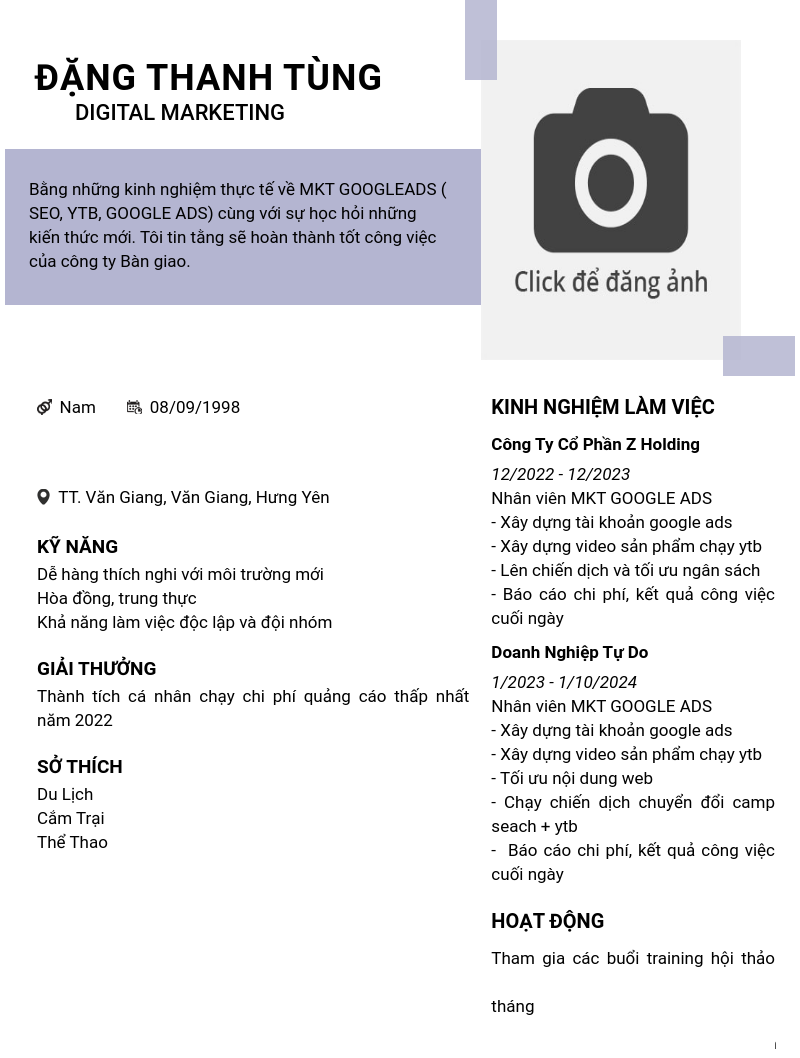 ĐẶNG THANH TÙNG
DIGITAL MARKETING

Bằng những kinh nghiệm thực tế về MKT GOOGLEADS ( SEO, YTB, GOOGLE ADS) cùng với sự học hỏi những kiến thức mới. Tôi tin tằng sẽ hoàn thành tốt công việc của công ty Bàn giao.

Click để đăng ảnh

Nam
08/09/1998

TT. Văn Giang, Văn Giang, Hưng Yên

KỸ NĂNG
Dễ hàng thích nghi với môi trường mới
Hòa đồng, trung thực
Khả năng làm việc độc lập và đội nhóm

GIẢI THƯỞNG
Thành tích cá nhân chạy chi phí quảng cáo thấp nhất năm 2022

SỞ THÍCH
Du Lịch
Cắm Trại
Thể Thao

KINH NGHIỆM LÀM VIỆC
Công Ty Cổ Phần Z Holding
12/2022 - 12/2023
Nhân viên MKT GOOGLE ADS
- Xây dựng tài khoản google ads
- Xây dựng video sản phẩm chạy ytb
- Lên chiến dịch và tối ưu ngân sách
- Báo cáo chi phí, kết quả công việc cuối ngày

Doanh Nghiệp Tự Do
1/2023 - 1/10/2024
Nhân viên MKT GOOGLE ADS
- Xây dựng tài khoản google ads
- Xây dựng video sản phẩm chạy ytb
- Tối ưu nội dung web
- Chạy chiến dịch chuyển đổi camp seach + ytb
- Báo cáo chi phí, kết quả công việc cuối ngày

HOẠT ĐỘNG
Tham gia các buổi training hội thảo

tháng